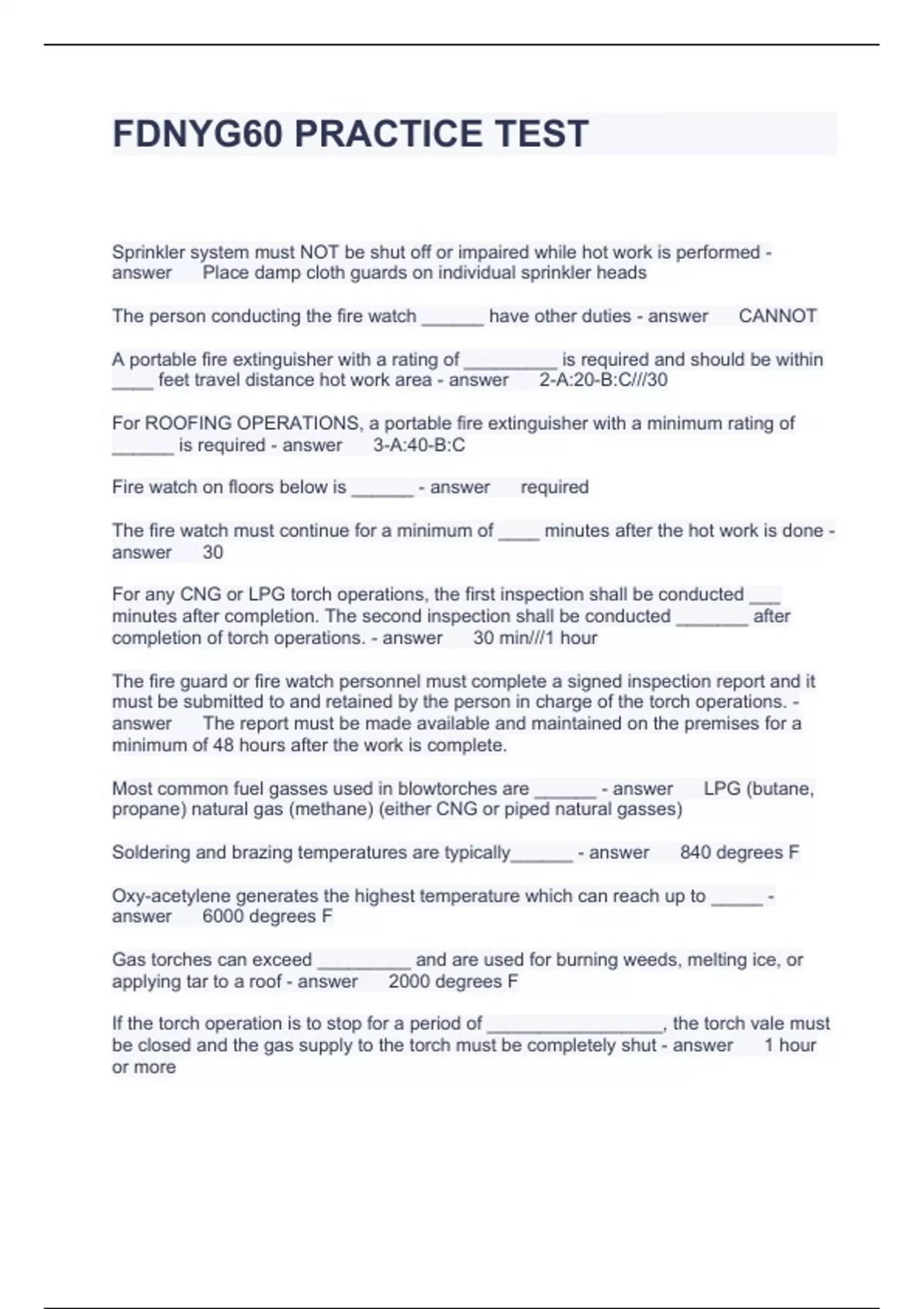 FDNYG60 PRACTICE TEST

Sprinkler system must NOT be shut off or impaired while hot work is performed - answer Place damp cloth guards on individual sprinkler heads

The person conducting the fire watch ______ have other duties - answer CANNOT

A portable fire extinguisher with a rating of _________ is required and should be within ____ feet travel distance hot work area - answer 2-A:20-B:C///30

For ROOFING OPERATIONS, a portable fire extinguisher with a minimum rating of ______ is required - answer 3-A:40-B:C

Fire watch on floors below is ______ - answer required

The fire watch must continue for a minimum of ____ minutes after the hot work is done - answer 30

For any CNG or LPG torch operations, the first inspection shall be conducted ___ minutes after completion. The second inspection shall be conducted _______ after completion of torch operations. - answer 30 min///1 hour

The fire guard or fire watch personnel must complete a signed inspection report and it must be submitted to and retained by the person in charge of the torch operations. - answer The report must be made available and maintained on the premises for a minimum of 48 hours after the work is complete.

Most common fuel gasses used in blowtorches are ______ - answer LPG (butane, propane) natural gas (methane) (either CNG or piped natural gasses)

Soldering and brazing temperatures are typically______ - answer 840 degrees F

Oxy-acetylene generates the highest temperature which can reach up to _____ - answer 6000 degrees F

Gas torches can exceed _________ and are used for burning weeds, melting ice, or applying tar to a roof - answer 2000 degrees F

If the torch operation is to stop for a period of _________________, the torch vale must be closed and the gas supply to the torch must be completely shut - answer 1 hour or more